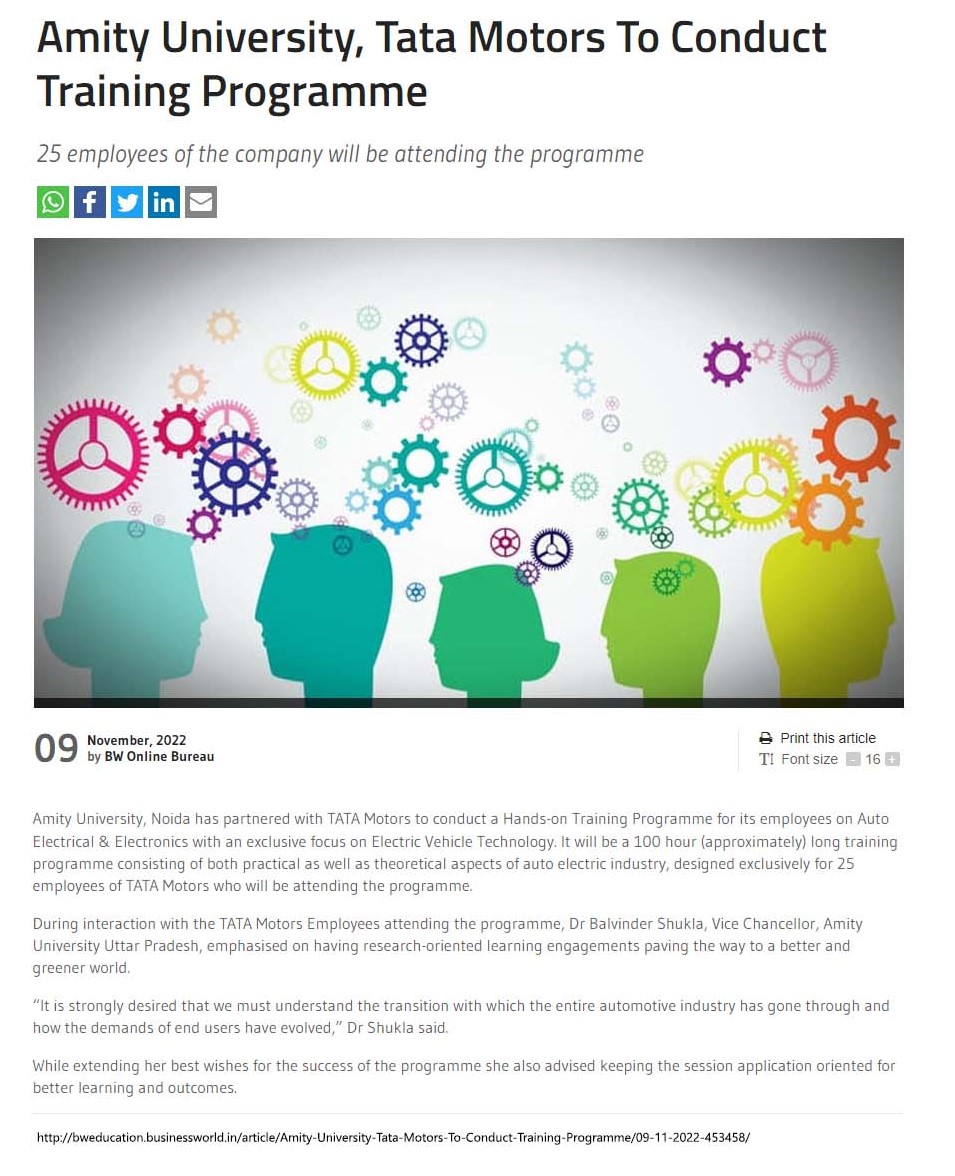 Amity University, Tata Motors To Conduct Training Programme

25 employees of the company will be attending the programme

09 November, 2022
by BW Online Bureau

Print this article
Font size - 16 +

Amity University, Noida has partnered with TATA Motors to conduct a Hands-on Training Programme for its employees on Auto Electrical & Electronics with an exclusive focus on Electric Vehicle Technology. It will be a 100 hour (approximately) long training programme consisting of both practical as well as theoretical aspects of auto electric industry, designed exclusively for 25 employees of TATA Motors who will be attending the programme.

During interaction with the TATA Motors Employees attending the programme, Dr Balvinder Shukla, Vice Chancellor, Amity University Uttar Pradesh, emphasised on having research-oriented learning engagements paving the way to a better and greener world.

"It is strongly desired that we must understand the transition with which the entire automotive industry has gone through and how the demands of end users have evolved," Dr Shukla said.

While extending her best wishes for the success of the programme she also advised keeping the session application oriented for better learning and outcomes.

http://bweducation.businessworld.in/article/Amity-University-Tata-Motors-To-Conduct-Training-Programme/09-11-2022-453458/